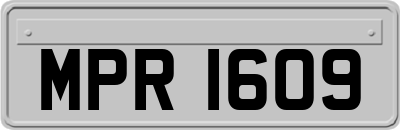 MPR 1609